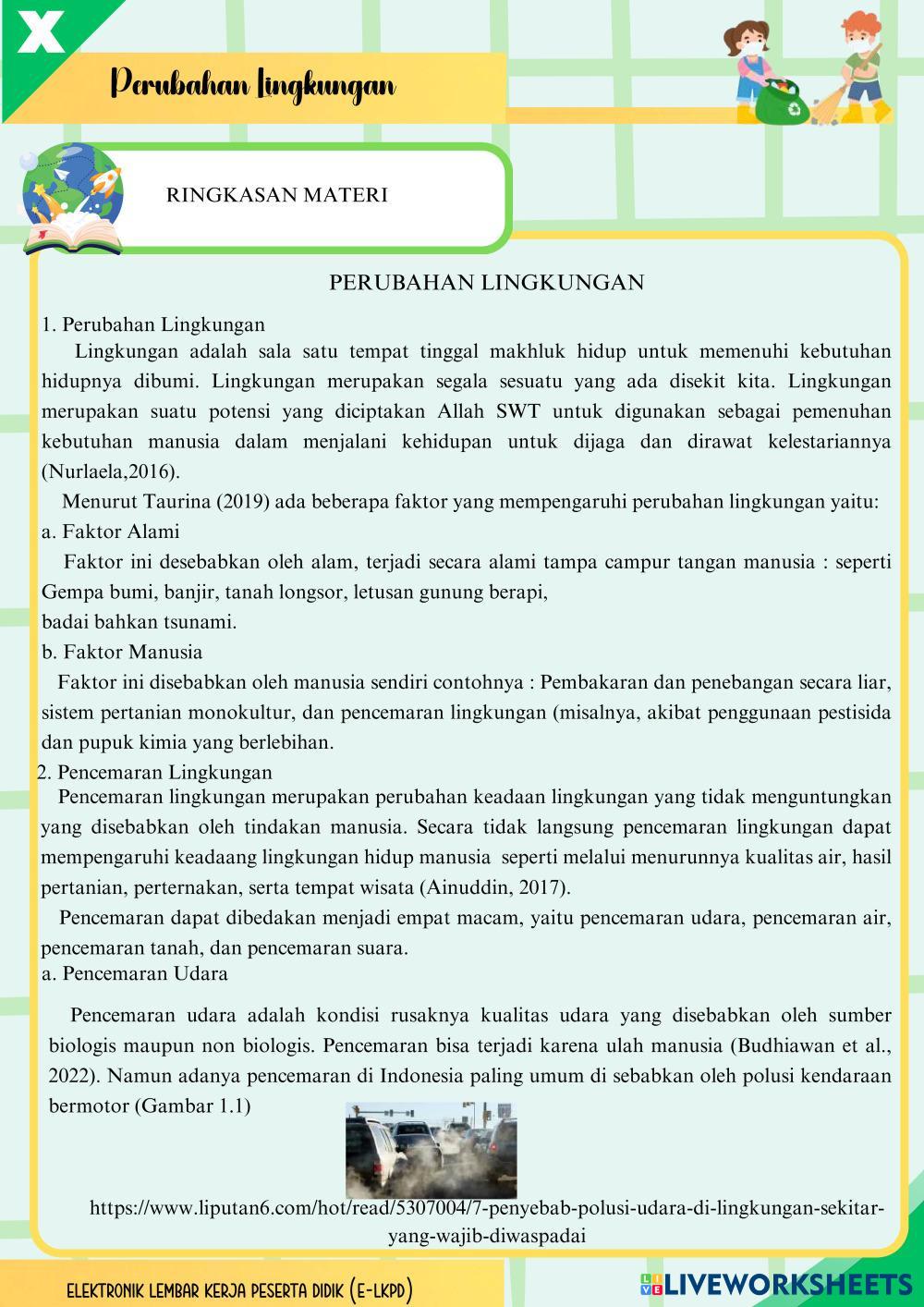 X

Perubahan Lingkungan

RINGKASAN MATERI

PERUBAHAN LINGKUNGAN

1. Perubahan Lingkungan

Lingkungan adalah sala satu tempat tinggal makhluk hidup untuk memenuhi kebutuhan hidupnya dibumi. Lingkungan merupakan segala sesuatu yang ada disekit kita. Lingkungan merupakan suatu potensi yang diciptakan Allah SWT untuk digunakan sebagai pemenuhan kebutuhan manusia dalam menjalani kehidupan untuk dijaga dan dirawat kelestariannya (Nurlaela,2016).

Menurut Taurina (2019) ada beberapa faktor yang mempengaruhi perubahan lingkungan yaitu:

a. Faktor Alami

Faktor ini desebabkan oleh alam, terjadi secara alami tampa campur tangan manusia : seperti Gempa bumi, banjir, tanah longsor, letusan gunung berapi, badai bahkan tsunami.

b. Faktor Manusia

Faktor ini disebabkan oleh manusia sendiri contohnya : Pembakaran dan penebangan secara liar, sistem pertanian monokultur, dan pencemaran lingkungan (misalnya, akibat penggunaan pestisida dan pupuk kimia yang berlebihan.

2. Pencemaran Lingkungan

Pencemaran lingkungan merupakan perubahan keadaan lingkungan yang tidak menguntungkan yang disebabkan oleh tindakan manusia. Secara tidak langsung pencemaran lingkungan dapat mempengaruhi keadaang lingkungan hidup manusia seperti melalui menurunnya kualitas air, hasil pertanian, perternakan, serta tempat wisata (Ainuddin, 2017).

Pencemaran dapat dibedakan menjadi empat macam, yaitu pencemaran udara, pencemaran air, pencemaran tanah, dan pencemaran suara.

a. Pencemaran Udara

Pencemaran udara adalah kondisi rusaknya kualitas udara yang disebabkan oleh sumber biologis maupun non biologis. Pencemaran bisa terjadi karena ulah manusia (Budhiawan et al., 2022). Namun adanya pencemaran di Indonesia paling umum di sebabkan oleh polusi kendaraan bermotor (Gambar 1.1)

https://www.liputan6.com/hot/read/5307004/7-penyebab-polusi-udara-di-lingkungan-sekitar-yang-wajib-diwaspadai

ELEKTRONIK LEMBAR KERJA PESERTA DIDIK (E-LKPD)

LIVEWORKSHEETS